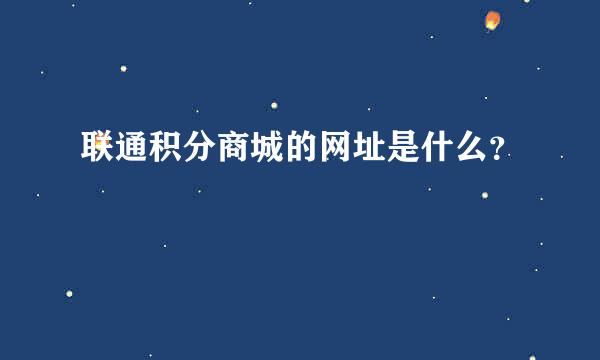 联通积分商城的网址是什么?